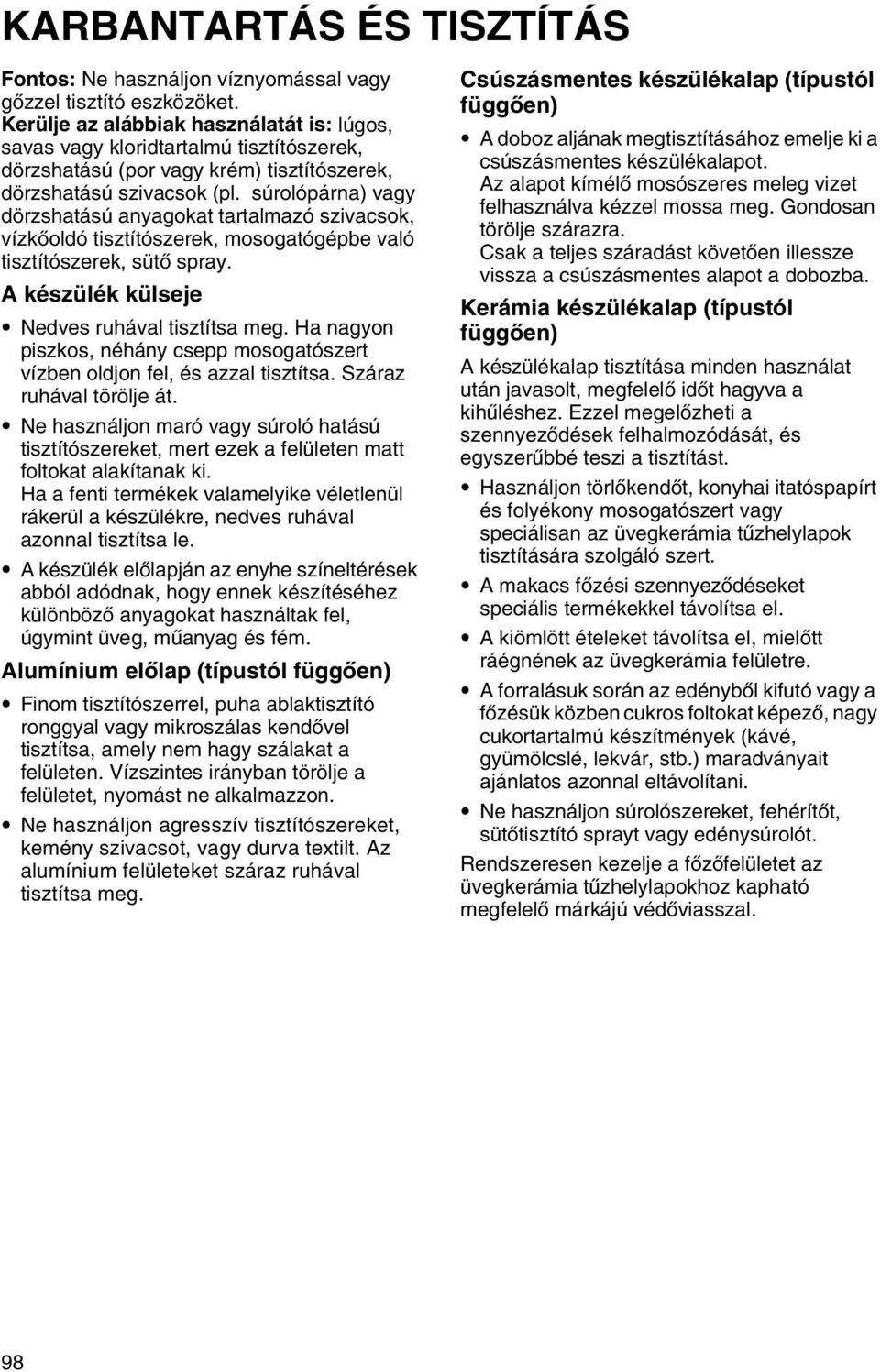 KARBANTARTÁS ÉS TISZTÍTÁS

Fontos: Ne használjon víznyomással vagy gőzzel tisztító eszközöket.
Kerülje az alábbiak használatát is: lúgos, savas vagy kloridtartalmú tisztítószerek, dörzshatású (por vagy krém) tisztítószerek, dörzshatású szivacsok (pl. súrolópárna) vagy dörzshatású anyagokat tartalmazó szivacsok, vízkőoldó tisztítószerek, mosogatógépbe való tisztítószerek, sütő spray.

A készülék külseje

• Nedves ruhával tisztítsa meg. Ha nagyon piszkos, néhány csepp mosogatószert vízben oldjon fel, és azzal tisztítsa. Száraz ruhával törölje át.
• Ne használjon maró vagy súroló hatású tisztítószereket, mert ezek a felületen matt foltokat alakítanak ki.
Ha a fenti termékek valamelyike véletlenül rákerül a készülékre, nedves ruhával azonnal tisztítsa le.
• A készülék előlapján az enyhe színeltérések abból adódnak, hogy ennek készítéséhez különböző anyagokat használtak fel, úgymint üveg, műanyag és fém.

Alumínium előlap (típustól függően)

• Finom tisztítószerrel, puha ablaktisztító ronggyal vagy mikroszálas kendővel tisztítsa, amely nem hagy szálakat a felületen. Vízszintes irányban törölje a felületet, nyomást ne alkalmazzon.
• Ne használjon agresszív tisztítószereket, kemény szivacsot, vagy durva textilt. Az alumínium felületeket száraz ruhával tisztítsa meg.

Csúszásmentes készülékalap (típustól függően)

• A doboz aljának megtisztításához emelje ki a csúszásmentes készülékalapot.
Az alapot kímélő mosószeres meleg vizet felhasználva kézzel mossa meg. Gondosan törölje szárazra.
Csak a teljes száradást követően illessze vissza a csúszásmentes alapot a dobozba.

Kerámia készülékalap (típustól függően)

A készülékalap tisztítása minden használat után javasolt, megfelelő időt hagyva a kihűléshez. Ezzel megelőzheti a szennyeződések felhalmozódását, és egyszerűbbé teszi a tisztítást.

• Használjon törlőkendőt, konyhai itatóspapírt és folyékony mosogatószert vagy speciálisan az üvegkerámia tűzhelylapok tisztítására szolgáló szert.
• A makacs főzési szennyeződéseket speciális termékekkel távolítsa el.
• A kiömlött ételeket távolítsa el, mielőtt ráégnének az üvegkerámia felületre.
• A forralásuk során az edényből kifutó vagy a főzésük közben cukros foltokat képező, nagy cukortartalmú készítmények (kávé, gyümölcslé, lekvár, stb.) maradványait ajánlatos azonnal eltávolítani.
• Ne használjon súrolószereket, fehérítőt, sütőtisztító sprayt vagy edénysúrolót.

Rendszeresen kezelje a főzőfelületet az üvegkerámia tűzhelylapokhoz kapható megfelelő márkájú védőviasszal.

98